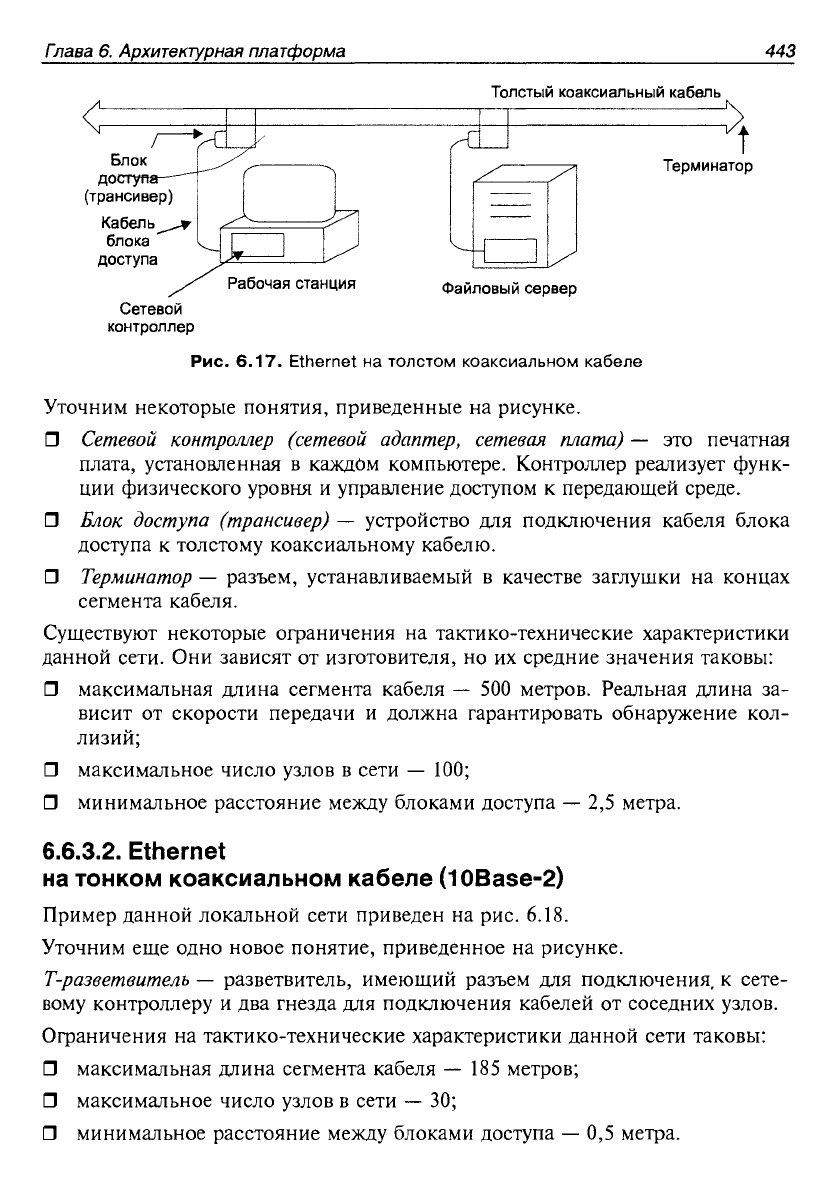 Глава 6. Архитектурная платформа 443

Толстый коаксиальный кабель

Блок доступа (трансивер)

Терминатор

Кабель блока доступа

Рабочая станция

Файловый сервер

Сетевой контроллер

Рис. 6.17. Ethernet на толстом коаксиальном кабеле

Уточним некоторые понятия, приведенные на рисунке.

❒ Сетевой контроллер (сетевой адаптер, сетевая плата) — это печатная плата, установленная в каждом компьютере. Контроллер реализует функции физического уровня и управление доступом к передающей среде.

❒ Блок доступа (трансивер) — устройство для подключения кабеля блока доступа к толстому коаксиальному кабелю.

❒ Терминатор — разъем, устанавливаемый в качестве заглушки на концах сегмента кабеля.

Существуют некоторые ограничения на тактико-технические характеристики данной сети. Они зависят от изготовителя, но их средние значения таковы:

❒ максимальная длина сегмента кабеля — 500 метров. Реальная длина зависит от скорости передачи и должна гарантировать обнаружение коллизий;

❒ максимальное число узлов в сети — 100;

❒ минимальное расстояние между блоками доступа — 2,5 метра.

6.6.3.2. Ethernet на тонком коаксиальном кабеле (10Base-2)

Пример данной локальной сети приведен на рис. 6.18.

Уточним еще одно новое понятие, приведенное на рисунке.

Т-разветвитель — разветвитель, имеющий разъем для подключения, к сетевому контроллеру и два гнезда для подключения кабелей от соседних узлов.

Ограничения на тактико-технические характеристики данной сети таковы:

❒ максимальная длина сегмента кабеля — 185 метров;

❒ максимальное число узлов в сети — 30;

❒ минимальное расстояние между блоками доступа — 0,5 метра.